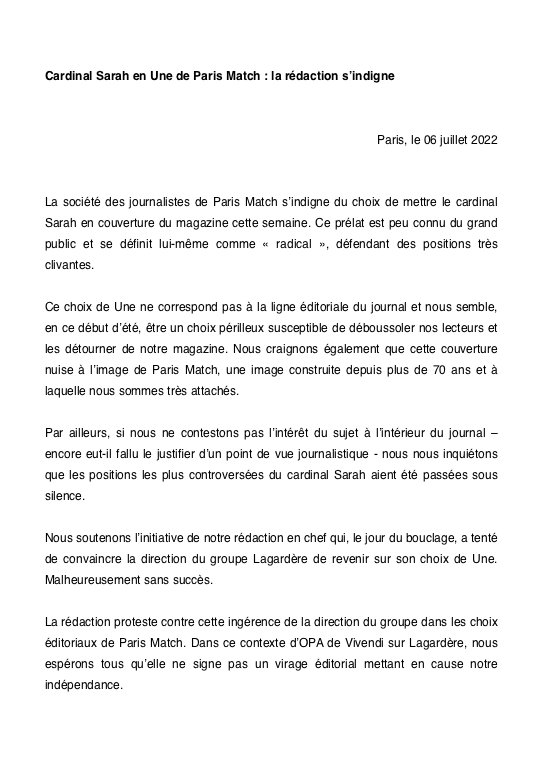 Cardinal Sarah en Une de Paris Match : la rédaction s'indigne

Paris, le 06 juillet 2022

La société des journalistes de Paris Match s'indigne du choix de mettre le cardinal Sarah en couverture du magazine cette semaine. Ce prélat est peu connu du grand public et se définit lui-même comme « radical », défendant des positions très clivantes.

Ce choix de Une ne correspond pas à la ligne éditoriale du journal et nous semble, en ce début d'été, être un choix périlleux susceptible de déboussoler nos lecteurs et les détourner de notre magazine. Nous craignons également que cette couverture nuise à l'image de Paris Match, une image construite depuis plus de 70 ans et à laquelle nous sommes très attachés.

Par ailleurs, si nous ne contestons pas l'intérêt du sujet à l'intérieur du journal – encore eut-il fallu le justifier d'un point de vue journalistique - nous nous inquiétons que les positions les plus controversées du cardinal Sarah aient été passées sous silence.

Nous soutenons l'initiative de notre rédaction en chef qui, le jour du bouclage, a tenté de convaincre la direction du groupe Lagardère de revenir sur son choix de Une. Malheureusement sans succès.

La rédaction proteste contre cette ingérence de la direction du groupe dans les choix éditoriaux de Paris Match. Dans ce contexte d'OPA de Vivendi sur Lagardère, nous espérons tous qu'elle ne signe pas un virage éditorial mettant en cause notre indépendance.